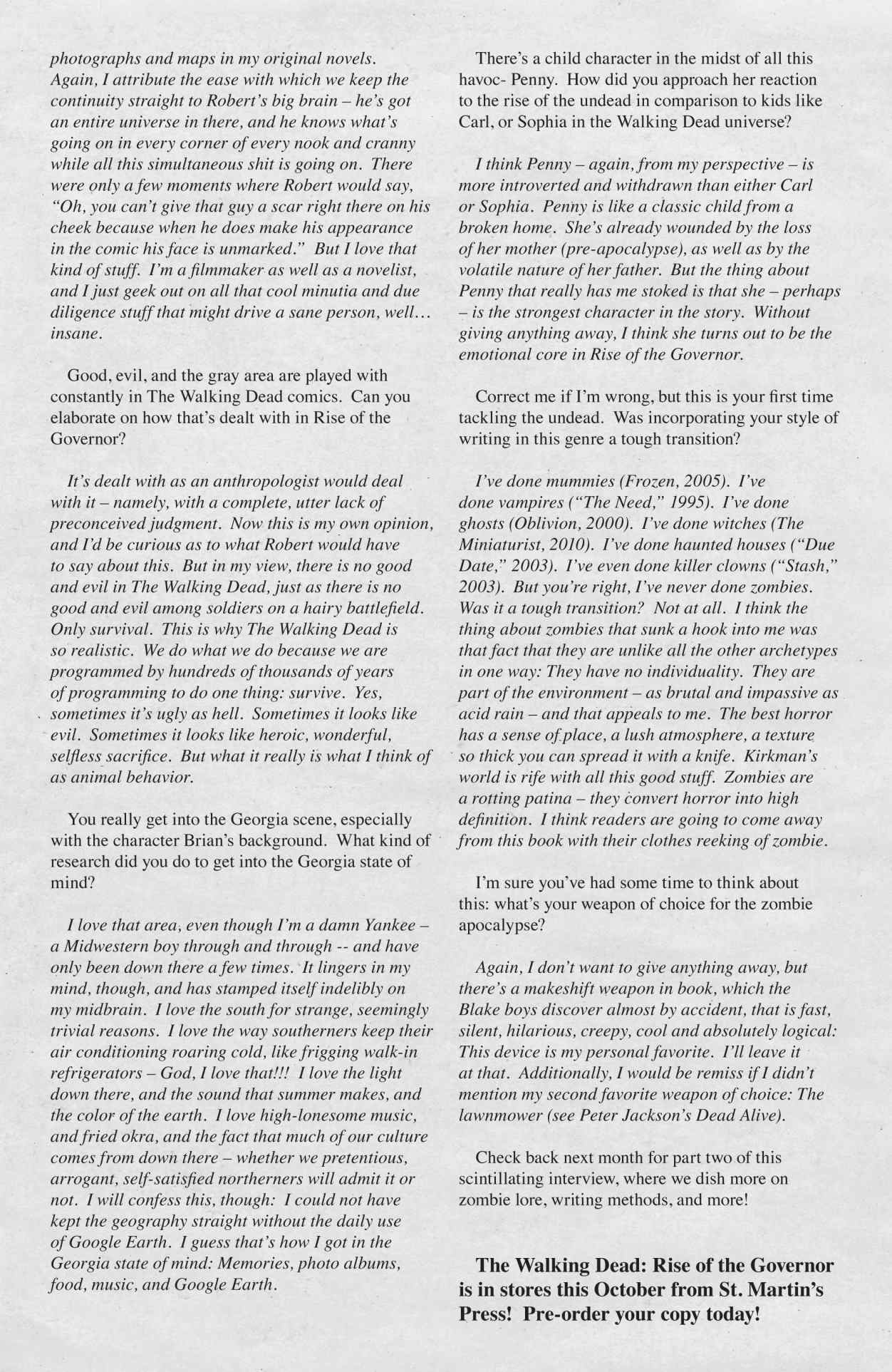 photographs and maps in my original novels. Again, I attribute the ease with which we keep the continuity straight to Robert's big brain – he's got an entire universe in there, and he knows what's going on in every corner of every nook and cranny while all this simultaneous shit is going on. There were only a few moments where Robert would say, "Oh, you can't give that guy a scar right there on his cheek because when he does make his appearance in the comic his face is unmarked." But I love that kind of stuff. I'm a filmmaker as well as a novelist, and I just geek out on all that cool minutia and due diligence stuff that might drive a sane person, well... insane.

Good, evil, and the gray area are played with constantly in The Walking Dead comics. Can you elaborate on how that's dealt with in Rise of the Governor?

It's dealt with as an anthropologist would deal with it – namely, with a complete, utter lack of preconceived judgment. Now this is my own opinion, and I'd be curious as to what Robert would have to say about this. But in my view, there is no good and evil in The Walking Dead, just as there is no good and evil among soldiers on a hairy battlefield. Only survival. This is why The Walking Dead is so realistic. We do what we do because we are programmed by hundreds of thousands of years of programming to do one thing: survive. Yes, sometimes it's ugly as hell. Sometimes it looks like evil. Sometimes it looks like heroic, wonderful, selfless sacrifice. But what it really is what I think of as animal behavior.

You really get into the Georgia scene, especially with the character Brian's background. What kind of research did you do to get into the Georgia state of mind?

I love that area, even though I'm a damn Yankee – a Midwestern boy through and through -- and have only been down there a few times. It lingers in my mind, though, and has stamped itself indelibly on my midbrain. I love the south for strange, seemingly trivial reasons. I love the way southerners keep their air conditioning roaring cold, like frigging walk-in refrigerators – God, I love that!!! I love the light down there, and the sound that summer makes, and the color of the earth. I love high-lonesome music, and fried okra, and the fact that much of our culture comes from down there – whether we pretentious, arrogant, self-satisfied northerners will admit it or not. I will confess this, though: I could not have kept the geography straight without the daily use of Google Earth. I guess that's how I got in the Georgia state of mind: Memories, photo albums, food, music, and Google Earth.

There's a child character in the midst of all this havoc- Penny. How did you approach her reaction to the rise of the undead in comparison to kids like Carl, or Sophia in the Walking Dead universe?

I think Penny – again, from my perspective – is more introverted and withdrawn than either Carl or Sophia. Penny is like a classic child from a broken home. She's already wounded by the loss of her mother (pre-apocalypse), as well as by the volatile nature of her father. But the thing about Penny that really has me stoked is that she – perhaps – is the strongest character in the story. Without giving anything away, I think she turns out to be the emotional core in Rise of the Governor.

Correct me if I'm wrong, but this is your first time tackling the undead. Was incorporating your style of writing in this genre a tough transition?

I've done mummies (Frozen, 2005). I've done vampires ("The Need," 1995). I've done ghosts (Oblivion, 2000). I've done witches (The Miniaturist, 2010). I've done haunted houses ("Due Date," 2003). I've even done killer clowns ("Stash," 2003). But you're right, I've never done zombies. Was it a tough transition? Not at all. I think the thing about zombies that sunk a hook into me was that fact that they are unlike all the other archetypes in one way: They have no individuality. They are part of the environment – as brutal and impassive as acid rain – and that appeals to me. The best horror has a sense of place, a lush atmosphere, a texture so thick you can spread it with a knife. Kirkman's world is rife with all this good stuff. Zombies are a rotting patina – they convert horror into high definition. I think readers are going to come away from this book with their clothes reeking of zombie.

I'm sure you've had some time to think about this: what's your weapon of choice for the zombie apocalypse?

Again, I don't want to give anything away, but there's a makeshift weapon in book, which the Blake boys discover almost by accident, that is fast, silent, hilarious, creepy, cool and absolutely logical: This device is my personal favorite. I'll leave it at that. Additionally, I would be remiss if I didn't mention my second favorite weapon of choice: The lawnmower (see Peter Jackson's Dead Alive).

Check back next month for part two of this scintillating interview, where we dish more on zombie lore, writing methods, and more!

The Walking Dead: Rise of the Governor is in stores this October from St. Martin's Press! Pre-order your copy today!